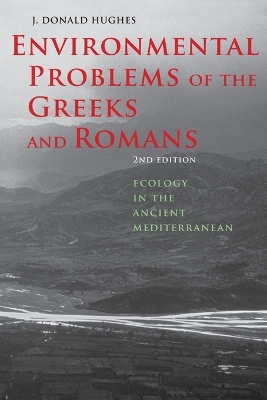 J. DONALD HUGHES

ENVIRONMENTAL PROBLEMS OF THE GREEKS AND ROMANS

2ND EDITION

ECOLOGY IN THE ANCIENT MEDITERRANEAN